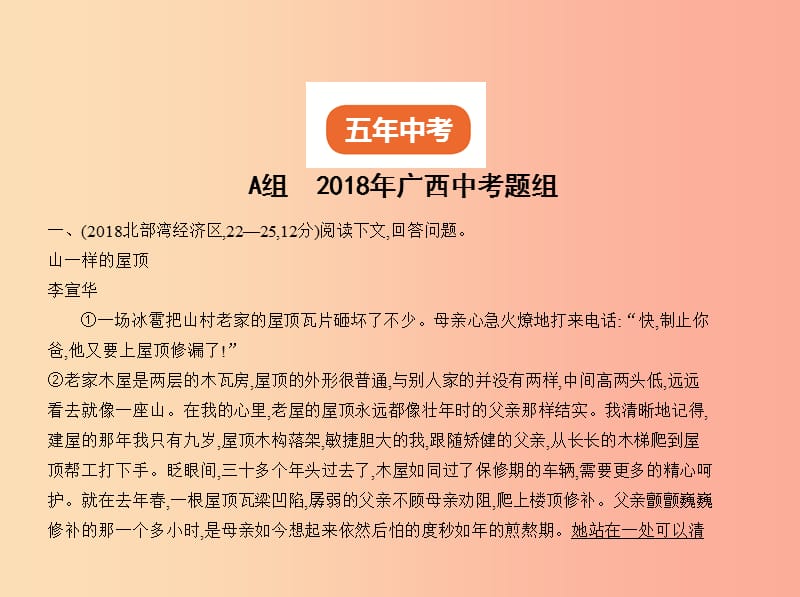 五年中考

A组　2018年广西中考题组

一、(2018北部湾经济区,22—25,12分)阅读下文,回答问题。

山一样的屋顶

李宣华

①一场冰雹把山村老家的屋顶瓦片砸坏了不少。母亲心急火燎地打来电话:“快,制止你爸,他又要上屋顶修漏了!”

②老家木屋是两层的木瓦房,屋顶的外形很普通,与别人家的并没有两样,中间高两头低,远远看去就像一座山。在我的心里,老屋的屋顶永远都像壮年时的父亲那样结实。我清晰地记得,建屋的那年我只有九岁,屋顶木构落架,敏捷胆大的我,跟随矫健的父亲,从长长的木梯爬到屋顶帮工打下手。眨眼间,三十多个年头过去了,木屋如同过了保修期的车辆,需要更多的精心呵护。就在去年春,一根屋顶瓦梁凹陷,孱弱的父亲不顾母亲劝阻,爬上楼顶修补。父亲颤颤巍巍修补的那一个多小时,是母亲如今想起来依然后怕的度秒如年的煎熬期。她站在一处可以清